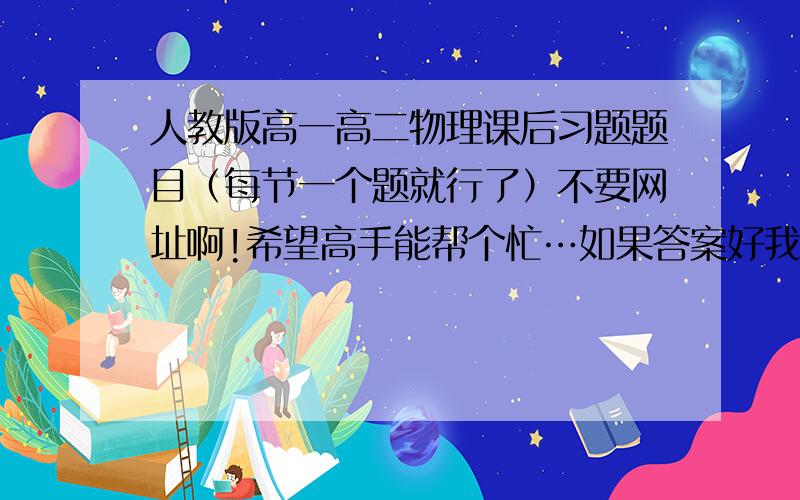 人教版高一高二物理课后习题题目（每节一个题就行了）不要网址啊!希望高手能帮个忙…如果答案好我